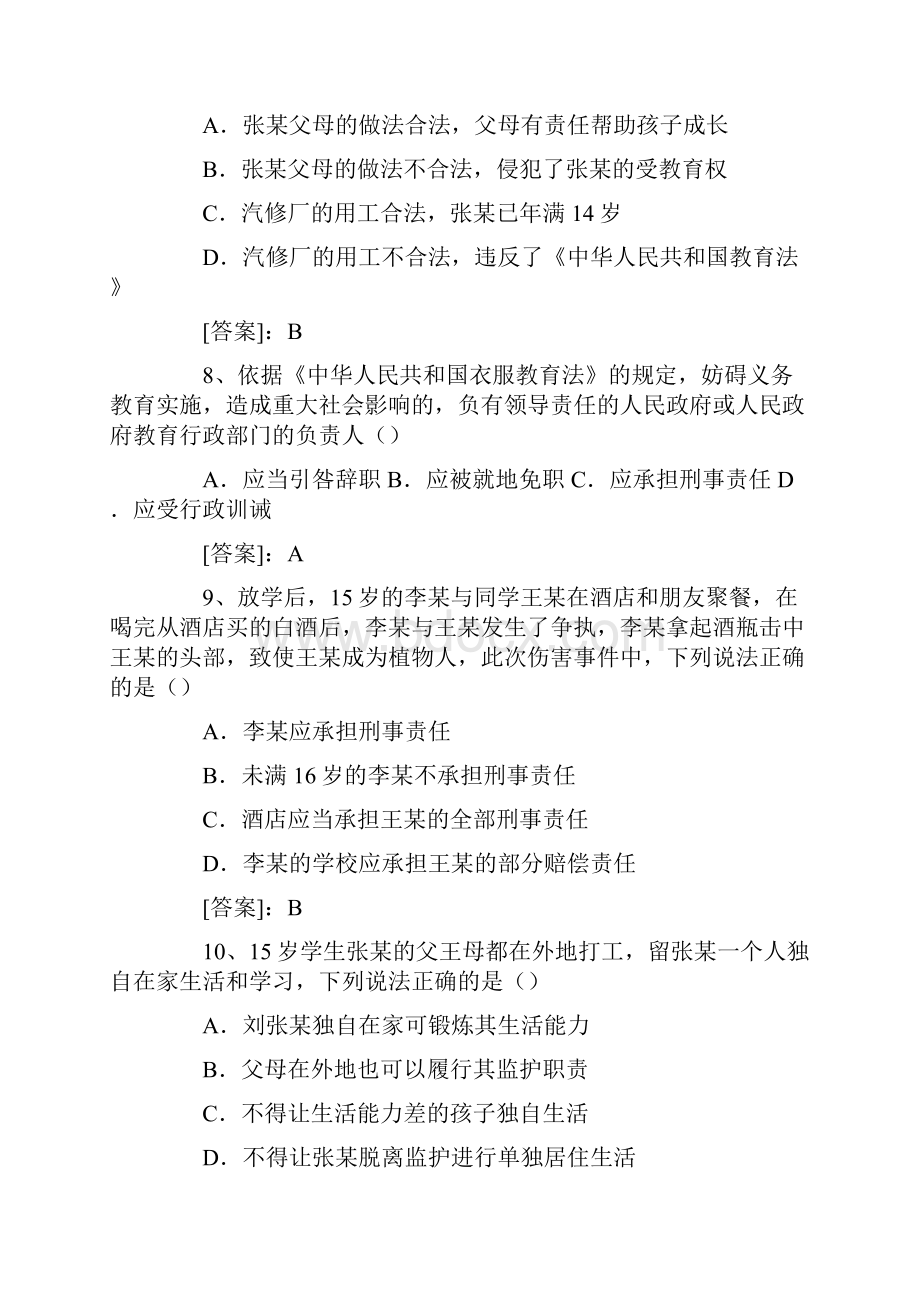 A．张某父母的做法合法，父母有责任帮助孩子成长

B．张某父母的做法不合法，侵犯了张某的受教育权

C．汽修厂的用工合法，张某已年满 14 岁

D．汽修厂的用工不合法，违反了《中华人民共和国教育法》

[答案]：B

8、依据《中华人民共和国衣服教育法》的规定，妨碍义务教育实施，造成重大社会影响的，负有领导责任的人民政府或人民政府教育行政部门的负责人（）

A．应当引咎辞职 B．应被就地免职 C．应承担刑事责任 D．应受行政训诫

[答案]：A

9、放学后，15 岁的李某与同学王某在酒店和朋友聚餐，在喝完从酒店买的白酒后，李某与王某发生了争执，李某拿起酒瓶击中王某的头部，致使王某成为植物人，此次伤害事件中，下列说法正确的是（）

A．李某应承担刑事责任

B．未满 16 岁的李某不承担刑事责任

C．酒店应当承担王某的全部刑事责任

D．李某的学校应承担王某的部分赔偿责任

[答案]：B

10、15 岁学生张某的父王母都在外地打工，留张某一个人独自在家生活和学习，下列说法正确的是（）

A．刘张某独自在家可锻炼其生活能力

B．父母在外地也可以履行其监护职责

C．不得让生活能力差的孩子独自生活

D．不得让张某脱离监护进行单独居住生活